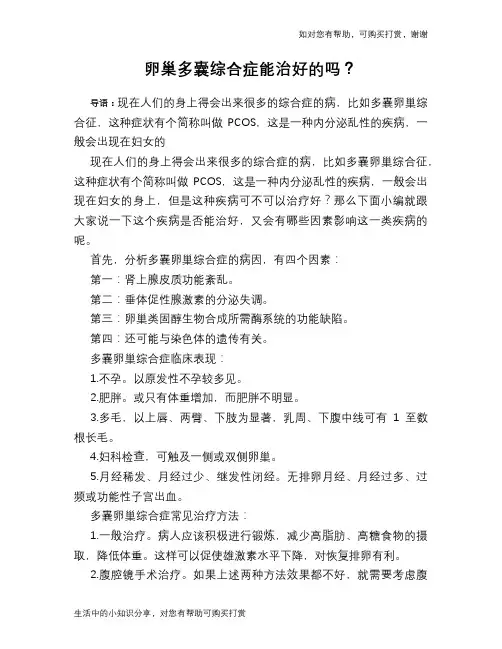 如对您有帮助，可购买打赏，谢谢

卵巢多囊综合症能治好的吗？

导语：现在人们的身上得会出来很多的综合症的病，比如多囊卵巢综合征，这种症状有个简称叫做 PCOS，这是一种内分泌乱性的疾病，一般会出现在妇女的

现在人们的身上得会出来很多的综合症的病，比如多囊卵巢综合征，这种症状有个简称叫做 PCOS，这是一种内分泌乱性的疾病，一般会出现在妇女的身上，但是这种疾病可不可以治疗好？那么下面小编就跟大家说一下这个疾病是否能治好，又会有哪些因素影响这一类疾病的呢。

首先，分析多囊卵巢综合症的病因，有四个因素：

第一：肾上腺皮质功能紊乱。

第二：垂体促性腺激素的分泌失调。

第三：卵巢类固醇生物合成所需酶系统的功能缺陷。

第四：还可能与染色体的遗传有关。

多囊卵巢综合症临床表现：

1.不孕。以原发性不孕较多见。

2.肥胖。或只有体重增加，而肥胖不明显。

3.多毛，以上唇、两臂、下肢为显著，乳周、下腹中线可有 1 至数根长毛。

4.妇科检查，可触及一侧或双侧卵巢。

5.月经稀发、月经过少、继发性闭经。无排卵月经、月经过多、过频或功能性子宫出血。

多囊卵巢综合症常见治疗方法：

1.一般治疗。病人应该积极进行锻炼，减少高脂肪、高糖食物的摄取，降低体重。这样可以促使雄激素水平下降，对恢复排卵有利。

2.腹腔镜手术治疗。如果上述两种方法效果都不好，就需要考虑腹

生活中的小知识分享，对您有帮助可购买打赏